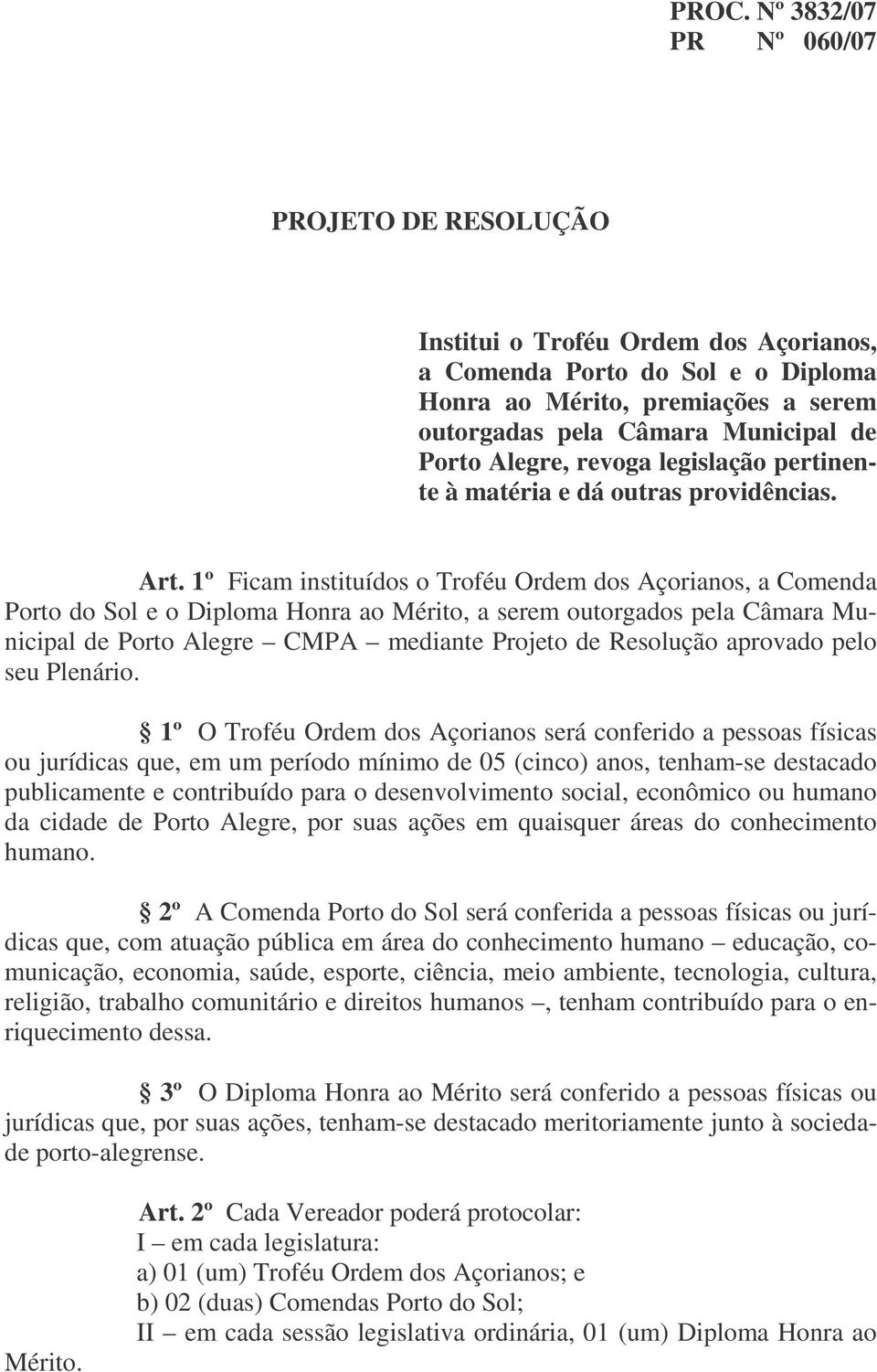 PROC. Nº 3832/07
PR Nº 060/07

PROJETO DE RESOLUÇÃO

Institui o Troféu Ordem dos Açorianos, a Comenda Porto do Sol e o Diploma Honra ao Mérito, premiações a serem outorgadas pela Câmara Municipal de Porto Alegre, revoga legislação pertinente à matéria e dá outras providências.

Art. 1º Ficam instituídos o Troféu Ordem dos Açorianos, a Comenda Porto do Sol e o Diploma Honra ao Mérito, a serem outorgados pela Câmara Municipal de Porto Alegre – CMPA – mediante Projeto de Resolução aprovado pelo seu Plenário.

§ 1º O Troféu Ordem dos Açorianos será conferido a pessoas físicas ou jurídicas que, em um período mínimo de 05 (cinco) anos, tenham-se destacado publicamente e contribuído para o desenvolvimento social, econômico ou humano da cidade de Porto Alegre, por suas ações em quaisquer áreas do conhecimento humano.

§ 2º A Comenda Porto do Sol será conferida a pessoas físicas ou jurídicas que, com atuação pública em área do conhecimento humano – educação, comunicação, economia, saúde, esporte, ciência, meio ambiente, tecnologia, cultura, religião, trabalho comunitário e direitos humanos –, tenham contribuído para o enriquecimento dessa.

§ 3º O Diploma Honra ao Mérito será conferido a pessoas físicas ou jurídicas que, por suas ações, tenham-se destacado meritoriamente junto à sociedade porto-alegrense.

Art. 2º Cada Vereador poderá protocolar:
I – em cada legislatura:
a) 01 (um) Troféu Ordem dos Açorianos; e
b) 02 (duas) Comendas Porto do Sol;
II – em cada sessão legislativa ordinária, 01 (um) Diploma Honra ao Mérito.